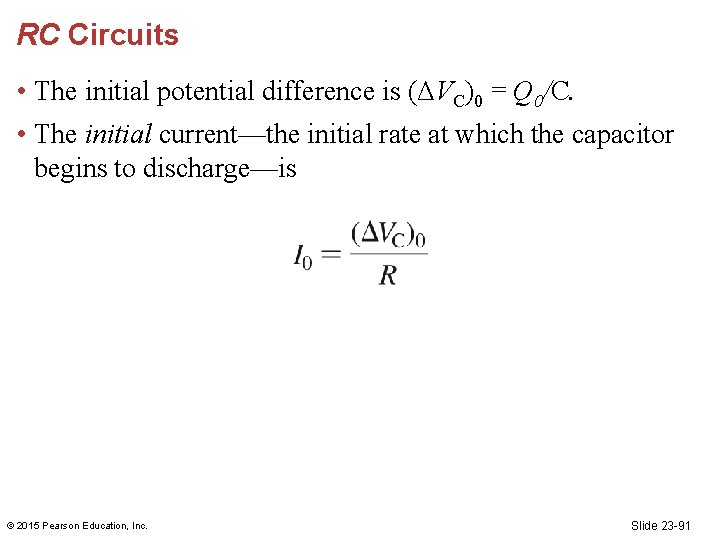 RC Circuits

• The initial potential difference is $(\Delta V_C)_0 = Q_0/C$.

• The initial current—the initial rate at which the capacitor begins to discharge—is

$I_0 = \frac{(\Delta V_C)_0}{R}$

© 2015 Pearson Education, Inc.

Slide 23-91